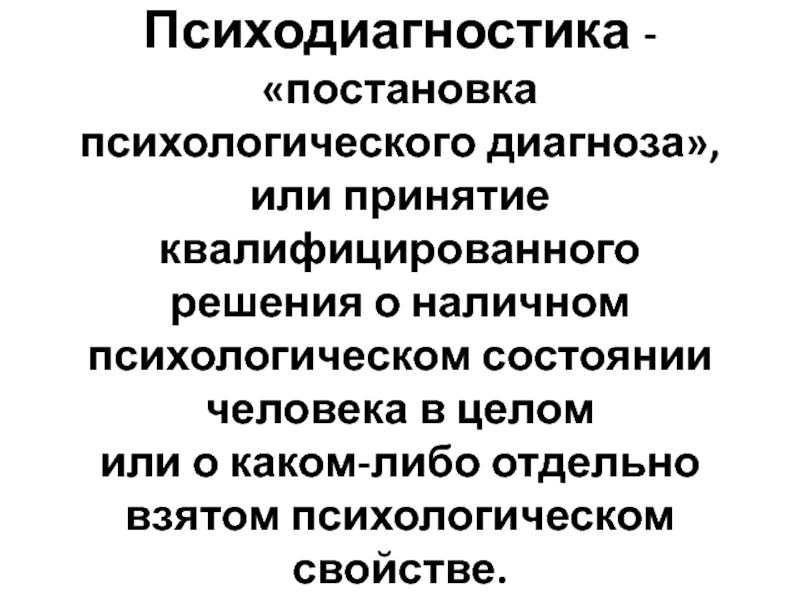 Психодиагностика - «постановка психологического диагноза», или принятие квалифицированного решения о наличном психологическом состоянии человека в целом или о каком-либо отдельно взятом психологическом свойстве.